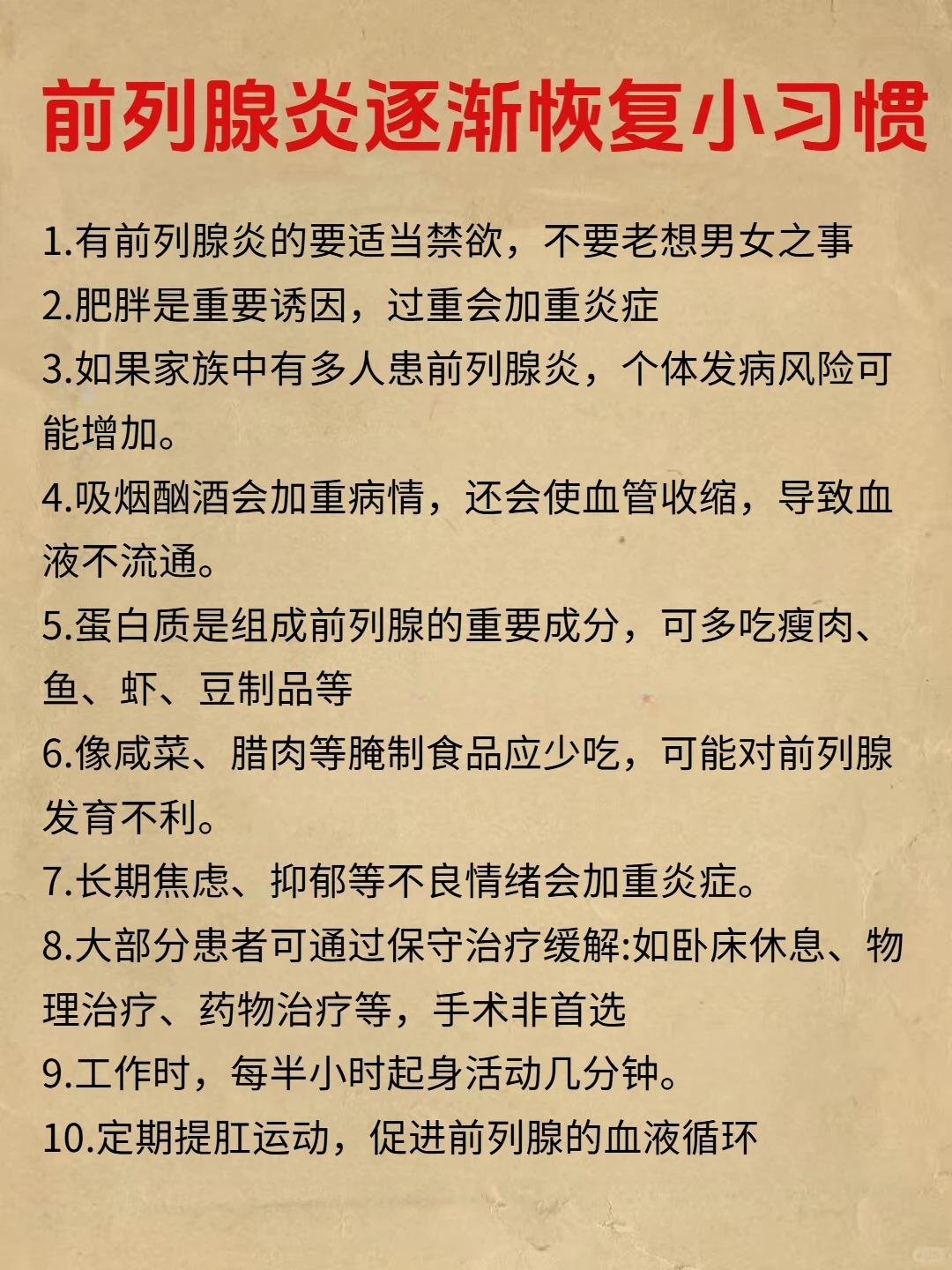 前列腺炎逐渐恢复小习惯

1.有前列腺炎的要适当禁欲，不要老想男女之事
2.肥胖是重要诱因，过重会加重炎症
3.如果家族中有多人患前列腺炎，个体发病风险可能增加。
4.吸烟酗酒会加重病情，还会使血管收缩，导致血液不流通。
5.蛋白质是组成前列腺的重要成分，可多吃瘦肉、鱼、虾、豆制品等
6.像咸菜、腊肉等腌制食品应少吃，可能对前列腺发育不利。
7.长期焦虑、抑郁等不良情绪会加重炎症。
8.大部分患者可通过保守治疗缓解:如卧床休息、物理治疗、药物治疗等，手术非首选
9.工作时，每半小时起身活动几分钟。
10.定期提肛运动，促进前列腺的血液循环